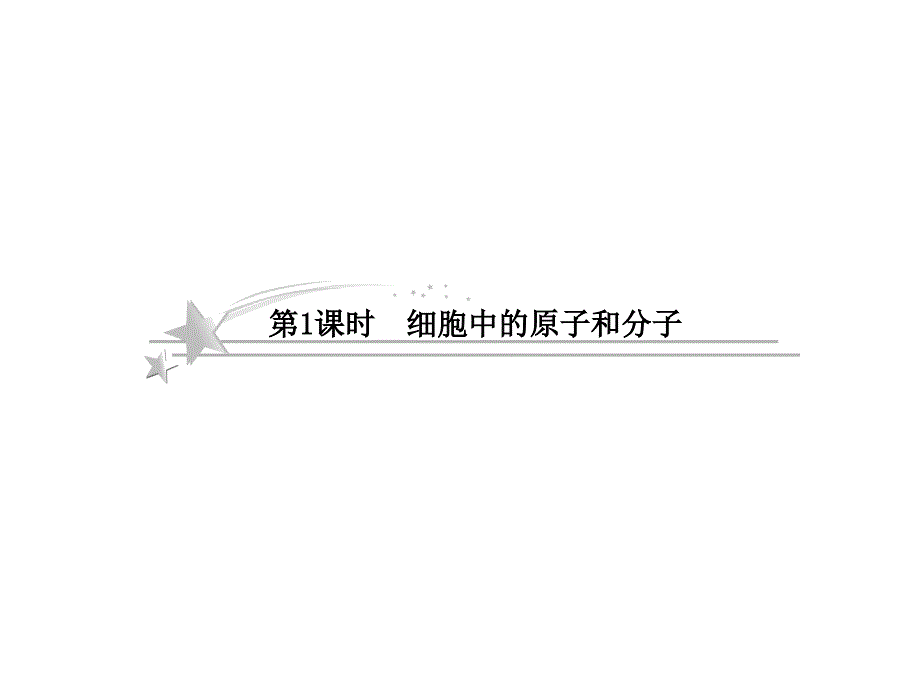 第1课时　细胞中的原子和分子